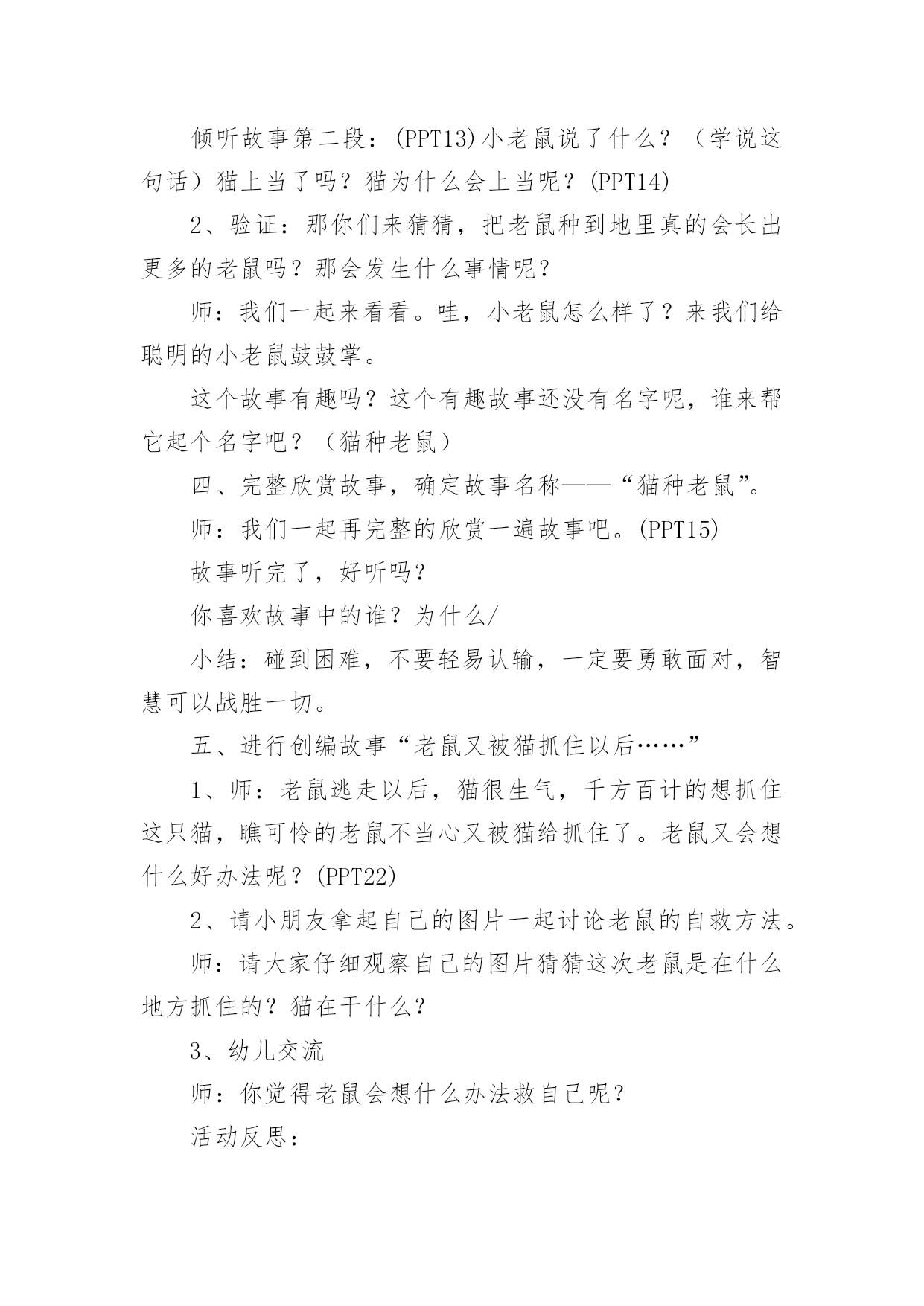 倾听故事第二段：(PPT13)小老鼠说了什么？（学说这句话）猫上当了吗？猫为什么会上当呢？(PPT14)

2、验证：那你们来猜猜，把老鼠种到地里真的会长出更多的老鼠吗？那会发生什么事情呢？

师：我们一起来看看。哇，小老鼠怎么样了？来我们给聪明的小老鼠鼓鼓掌。

这个故事有趣吗？这个有趣故事还没有名字呢，谁来帮它起个名字吧？（猫种老鼠）

四、完整欣赏故事，确定故事名称——“猫种老鼠”。

师：我们一起再完整的欣赏一遍故事吧。(PPT15)

故事听完了，好听吗？

你喜欢故事中的谁？为什么/

小结：碰到困难，不要轻易认输，一定要勇敢面对，智慧可以战胜一切。

五、进行创编故事“老鼠又被猫抓住以后……”

1、师：老鼠逃走以后，猫很生气，千方百计的想抓住这只猫，瞧可怜的老鼠不当心又被猫给抓住了。老鼠又会想什么好办法呢？(PPT22)

2、请小朋友拿起自己的图片一起讨论老鼠的自救方法。

师：请大家仔细观察自己的图片猜猜这次老鼠是在什么地方抓住的？猫在干什么？

3、幼儿交流

师：你觉得老鼠会想什么办法救自己呢？

活动反思：